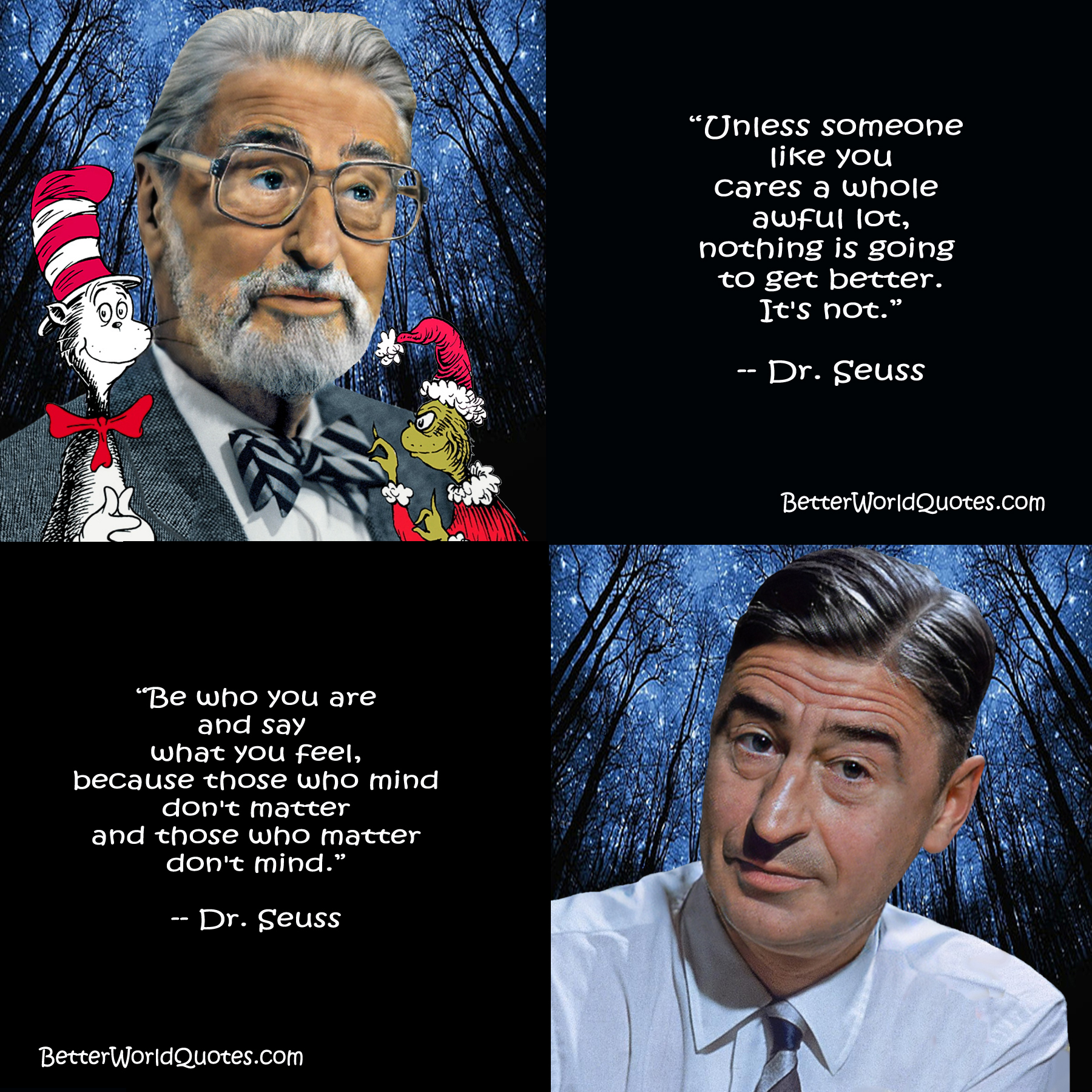 “Unless someone like you cares a whole awful lot, nothing is going to get better. It's not.”

-- Dr. Seuss

BetterWorldQuotes.com

“Be who you are and say what you feel, because those who mind don't matter and those who matter don't mind.”

-- Dr. Seuss

BetterWorldQuotes.com